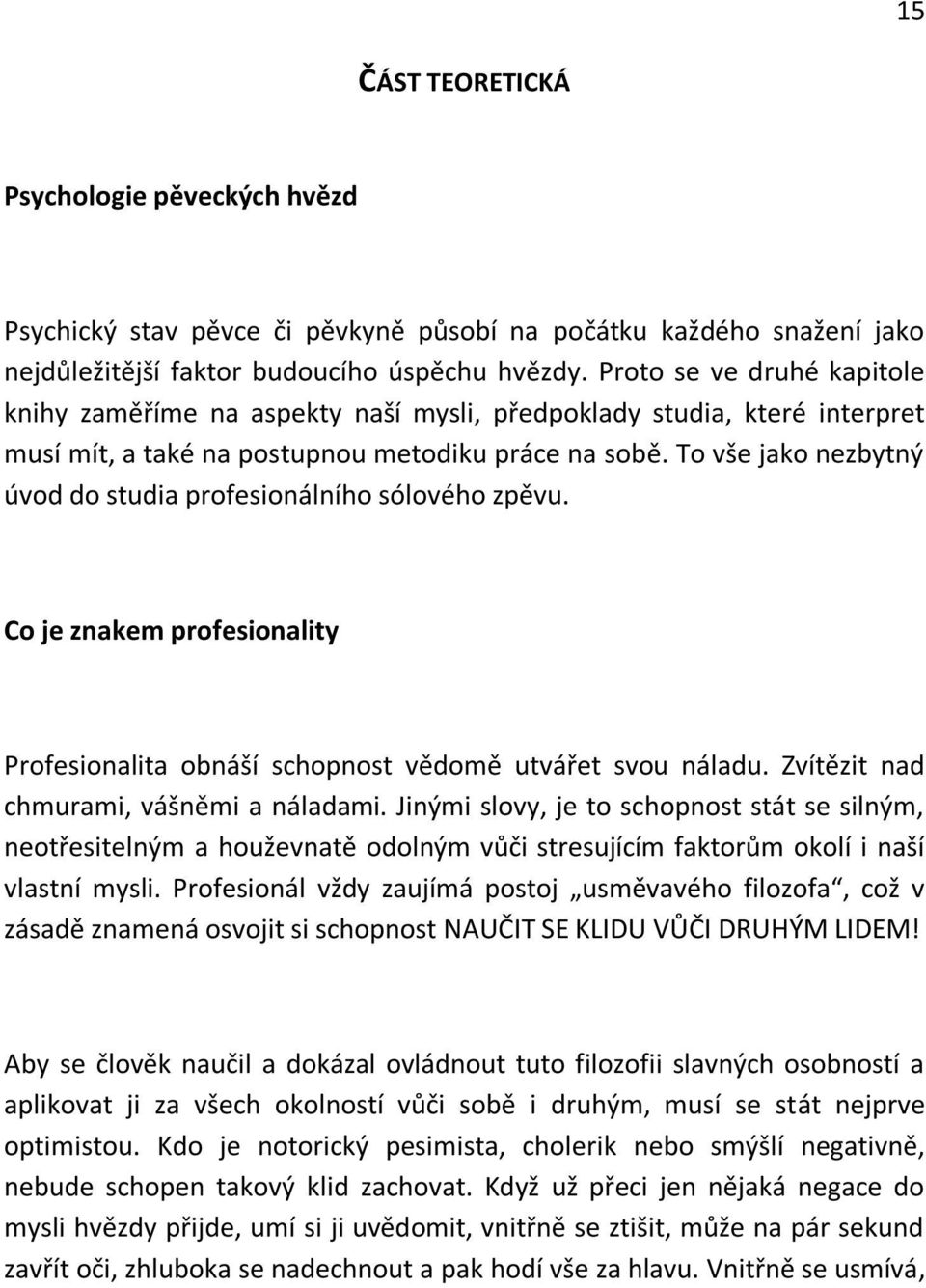 15

ČÁST TEORETICKÁ

Psychologie pěveckých hvězd

Psychický stav pěvce či pěvkyně působí na počátku každého snažení jako nejdůležitější faktor budoucího úspěchu hvězdy. Proto se ve druhé kapitole knihy zaměříme na aspekty naší mysli, předpoklady studia, které interpret musí mít, a také na postupnou metodiku práce na sobě. To vše jako nezbytný úvod do studia profesionálního sólového zpěvu.

Co je znakem profesionality

Profesionalita obnáší schopnost vědomě utvářet svou náladu. Zvítězit nad chmurami, vášněmi a náladami. Jinými slovy, je to schopnost stát se silným, neotřesitelným a houževnatě odolným vůči stresujícím faktorům okolí i naší vlastní mysli. Profesionál vždy zaujímá postoj „usměvavého filozofa“, což v zásadě znamená osvojit si schopnost NAUČIT SE KLIDU VŮČI DRUHÝM LIDEM!

Aby se člověk naučil a dokázal ovládnout tuto filozofii slavných osobností a aplikovat ji za všech okolností vůči sobě i druhým, musí se stát nejprve optimistou. Kdo je notorický pesimista, cholerik nebo smýšlí negativně, nebude schopen takový klid zachovat. Když už přeci jen nějaká negace do mysli hvězdy přijde, umí si ji uvědomit, vnitřně se ztišit, může na pár sekund zavřít oči, zhluboka se nadechnout a pak hodí vše za hlavu. Vnitřně se usmívá,